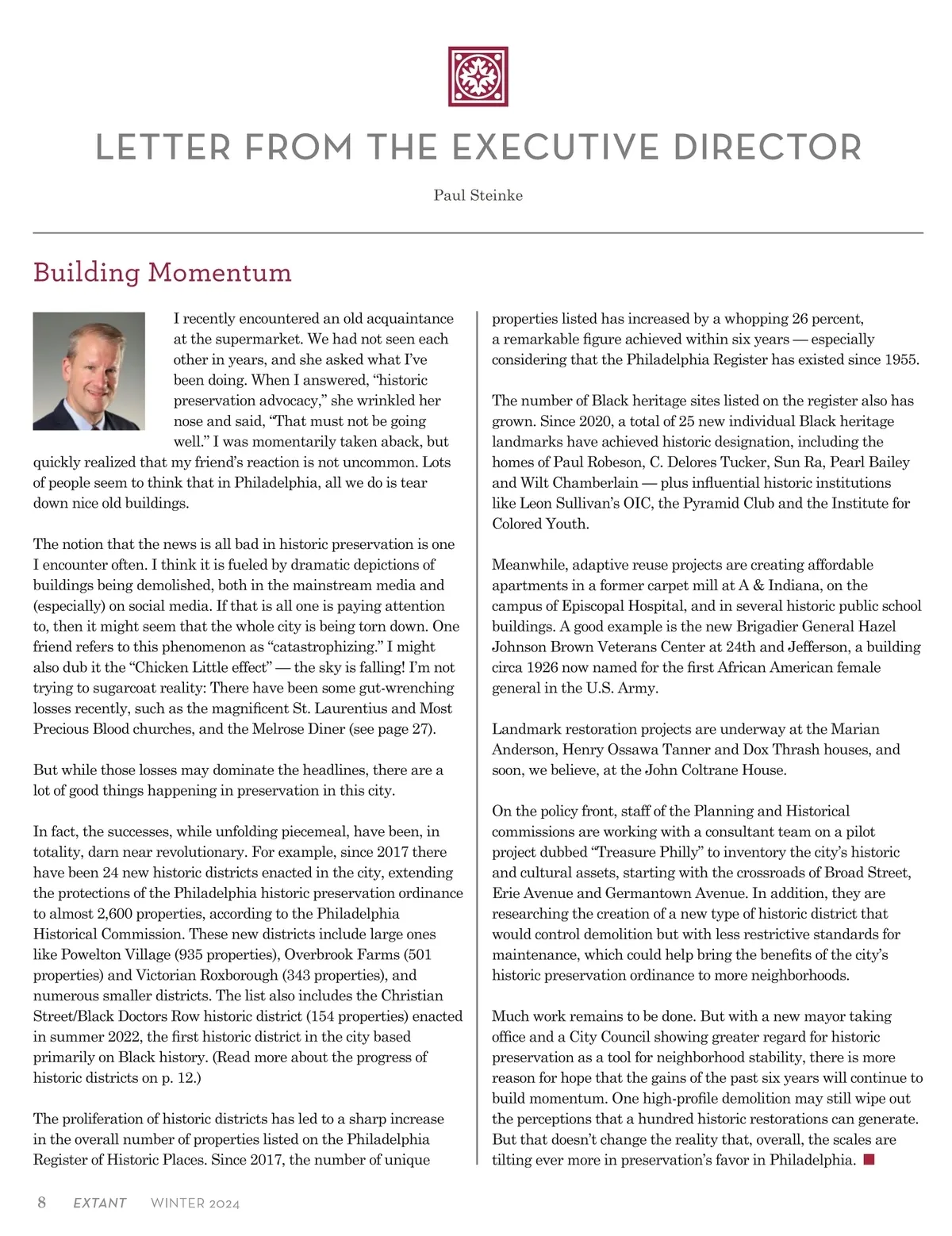 LETTER FROM THE EXECUTIVE DIRECTOR

Paul Steinke

Building Momentum

I recently encountered an old acquaintance at the supermarket. We had not seen each other in years, and she asked what I've been doing. When I answered, "historic preservation advocacy," she wrinkled her nose and said, "That must not be going well." I was momentarily taken aback, but quickly realized that my friend's reaction is not uncommon. Lots of people seem to think that in Philadelphia, all we do is tear down nice old buildings.

The notion that the news is all bad in historic preservation is one I encounter often. I think it is fueled by dramatic depictions of buildings being demolished, both in the mainstream media and (especially) on social media. If that is all one is paying attention to, then it might seem that the whole city is being torn down. One friend refers to this phenomenon as "catastrophizing." I might also dub it the "Chicken Little effect" — the sky is falling! I'm not trying to sugarcoat reality: There have been some gut-wrenching losses recently, such as the magnificent St. Laurentius and Most Precious Blood churches, and the Melrose Diner (see page 27).

But while those losses may dominate the headlines, there are a lot of good things happening in preservation in this city.

In fact, the successes, while unfolding piecemeal, have been, in totality, darn near revolutionary. For example, since 2017 there have been 24 new historic districts enacted in the city, extending the protections of the Philadelphia historic preservation ordinance to almost 2,600 properties, according to the Philadelphia Historical Commission. These new districts include large ones like Powelton Village (935 properties), Overbrook Farms (501 properties) and Victorian Roxborough (343 properties), and numerous smaller districts. The list also includes the Christian Street/Black Doctors Row historic district (154 properties) enacted in summer 2022, the first historic district in the city based primarily on Black history. (Read more about the progress of historic districts on p. 12.)

The proliferation of historic districts has led to a sharp increase in the overall number of properties listed on the Philadelphia Register of Historic Places. Since 2017, the number of unique properties listed has increased by a whopping 26 percent, a remarkable figure achieved within six years — especially considering that the Philadelphia Register has existed since 1955.

The number of Black heritage sites listed on the register also has grown. Since 2020, a total of 25 new individual Black heritage landmarks have achieved historic designation, including the homes of Paul Robeson, C. Delores Tucker, Sun Ra, Pearl Bailey and Wilt Chamberlain — plus influential historic institutions like Leon Sullivan's OIC, the Pyramid Club and the Institute for Colored Youth.

Meanwhile, adaptive reuse projects are creating affordable apartments in a former carpet mill at A & Indiana, on the campus of Episcopal Hospital, and in several historic public school buildings. A good example is the new Brigadier General Hazel Johnson Brown Veterans Center at 24th and Jefferson, a building circa 1926 now named for the first African American female general in the U.S. Army.

Landmark restoration projects are underway at the Marian Anderson, Henry Ossawa Tanner and Dox Thrash houses, and soon, we believe, at the John Coltrane House.

On the policy front, staff of the Planning and Historical commissions are working with a consultant team on a pilot project dubbed "Treasure Philly" to inventory the city's historic and cultural assets, starting with the crossroads of Broad Street, Erie Avenue and Germantown Avenue. In addition, they are researching the creation of a new type of historic district that would control demolition but with less restrictive standards for maintenance, which could help bring the benefits of the city's historic preservation ordinance to more neighborhoods.

Much work remains to be done. But with a new mayor taking office and a City Council showing greater regard for historic preservation as a tool for neighborhood stability, there is more reason for hope that the gains of the past six years will continue to build momentum. One high-profile demolition may still wipe out the perceptions that a hundred historic restorations can generate. But that doesn't change the reality that, overall, the scales are tilting ever more in preservation's favor in Philadelphia.

8 EXTANT WINTER 2024